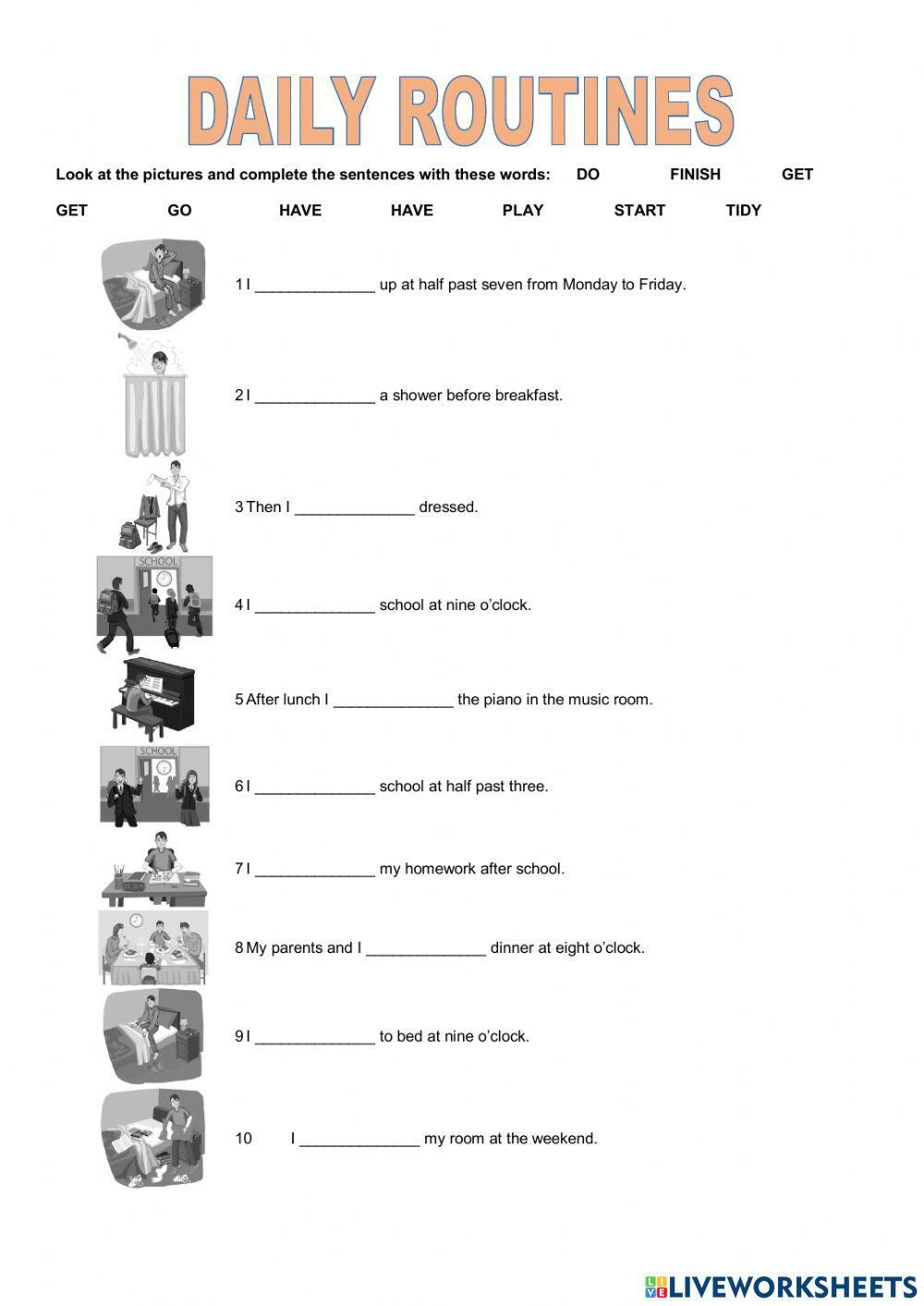 DAILY ROUTINES

Look at the pictures and complete the sentences with these words: DO FINISH GET GET GO HAVE HAVE PLAY START TIDY

1 I ______________ up at half past seven from Monday to Friday.

2 I ______________ a shower before breakfast.

3 Then I ______________ dressed.

SCHOOL

4 I ______________ school at nine o'clock.

5 After lunch I ______________ the piano in the music room.

SCHOOL

6 I ______________ school at half past three.

7 I ______________ my homework after school.

8 My parents and I ______________ dinner at eight o'clock.

9 I ______________ to bed at nine o'clock.

10 I ______________ my room at the weekend.

LIVEWORKSHEETS